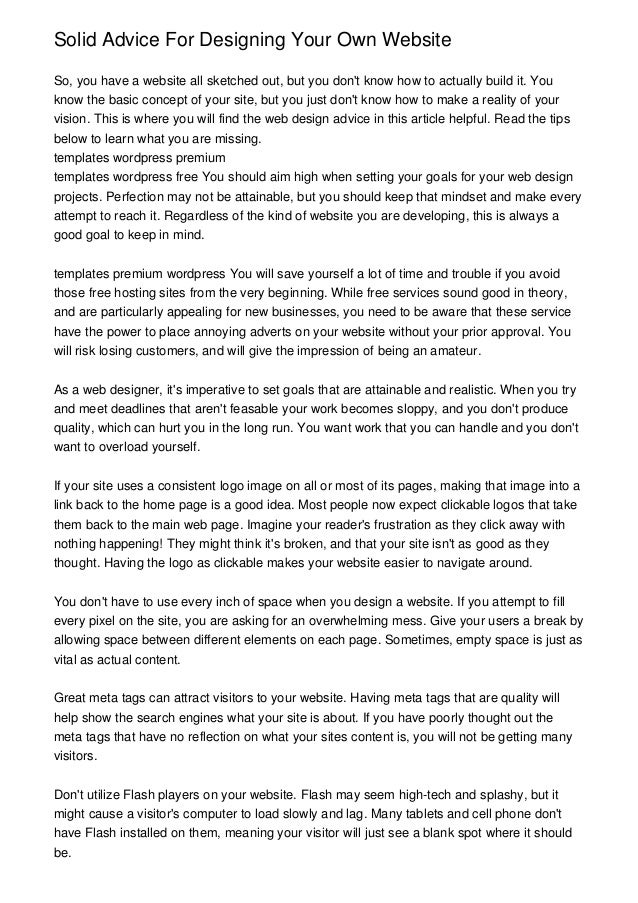 Solid Advice For Designing Your Own Website

So, you have a website all sketched out, but you don't know how to actually build it. You know the basic concept of your site, but you just don't know how to make a reality of your vision. This is where you will find the web design advice in this article helpful. Read the tips below to learn what you are missing.
templates wordpress premium
templates wordpress free You should aim high when setting your goals for your web design projects. Perfection may not be attainable, but you should keep that mindset and make every attempt to reach it. Regardless of the kind of website you are developing, this is always a good goal to keep in mind.

templates premium wordpress You will save yourself a lot of time and trouble if you avoid those free hosting sites from the very beginning. While free services sound good in theory, and are particularly appealing for new businesses, you need to be aware that these service have the power to place annoying adverts on your website without your prior approval. You will risk losing customers, and will give the impression of being an amateur.

As a web designer, it's imperative to set goals that are attainable and realistic. When you try and meet deadlines that aren't feasable your work becomes sloppy, and you don't produce quality, which can hurt you in the long run. You want work that you can handle and you don't want to overload yourself.

If your site uses a consistent logo image on all or most of its pages, making that image into a link back to the home page is a good idea. Most people now expect clickable logos that take them back to the main web page. Imagine your reader's frustration as they click away with nothing happening! They might think it's broken, and that your site isn't as good as they thought. Having the logo as clickable makes your website easier to navigate around.

You don't have to use every inch of space when you design a website. If you attempt to fill every pixel on the site, you are asking for an overwhelming mess. Give your users a break by allowing space between different elements on each page. Sometimes, empty space is just as vital as actual content.

Great meta tags can attract visitors to your website. Having meta tags that are quality will help show the search engines what your site is about. If you have poorly thought out the meta tags that have no reflection on what your sites content is, you will not be getting many visitors.

Don't utilize Flash players on your website. Flash may seem high-tech and splashy, but it might cause a visitor's computer to load slowly and lag. Many tablets and cell phone don't have Flash installed on them, meaning your visitor will just see a blank spot where it should be.